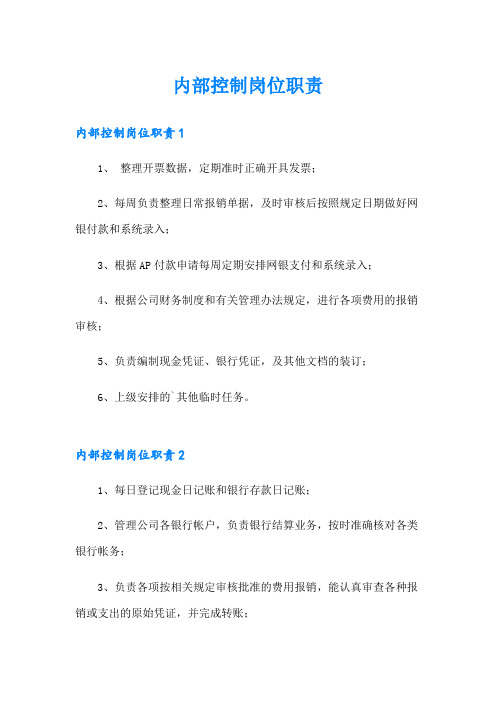 内部控制岗位职责

内部控制岗位职责1

1、 整理开票数据，定期准时正确开具发票；

2、每周负责整理日常报销单据，及时审核后按照规定日期做好网银付款和系统录入；

3、根据AP付款申请每周定期安排网银支付和系统录入；

4、根据公司财务制度和有关管理办法规定，进行各项费用的报销审核；

5、负责编制现金凭证、银行凭证，及其他文档的装订；

6、上级安排的`其他临时任务。

内部控制岗位职责2

1、每日登记现金日记账和银行存款日记账；

2、管理公司各银行帐户，负责银行结算业务，按时准确核对各类银行帐务；

3、负责各项按相关规定审核批准的费用报销，能认真审查各种报销或支出的原始凭证，并完成转账；